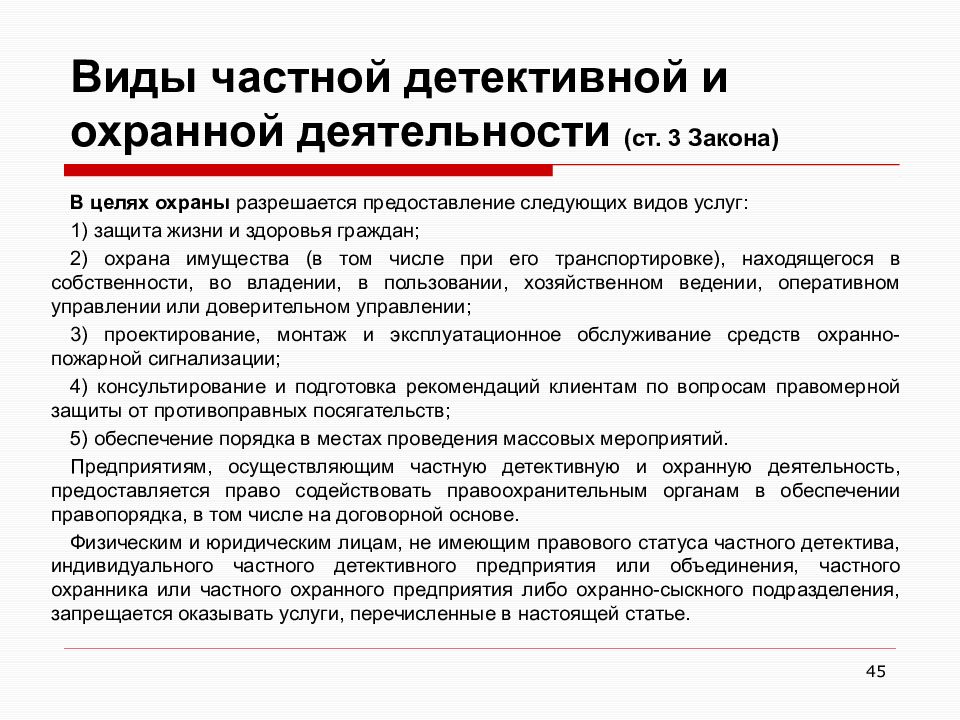 Виды частной детективной и охранной деятельности (ст. 3 Закона)

В целях охраны разрешается предоставление следующих видов услуг:

1) защита жизни и здоровья граждан;

2) охрана имущества (в том числе при его транспортировке), находящегося в собственности, во владении, в пользовании, хозяйственном ведении, оперативном управлении или доверительном управлении;

3) проектирование, монтаж и эксплуатационное обслуживание средств охранно-пожарной сигнализации;

4) консультирование и подготовка рекомендаций клиентам по вопросам правомерной защиты от противоправных посягательств;

5) обеспечение порядка в местах проведения массовых мероприятий.

Предприятиям, осуществляющим частную детективную и охранную деятельность, предоставляется право содействовать правоохранительным органам в обеспечении правопорядка, в том числе на договорной основе.

Физическим и юридическим лицам, не имеющим правового статуса частного детектива, индивидуального частного детективного предприятия или объединения, частного охранника или частного охранного предприятия либо охранно-сыскного подразделения, запрещается оказывать услуги, перечисленные в настоящей статье.

45